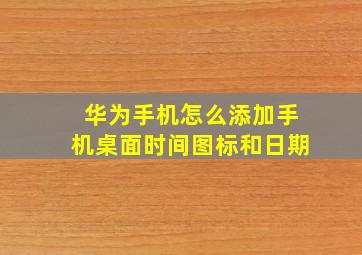 华为手机怎么添加手机桌面时间图标和日期